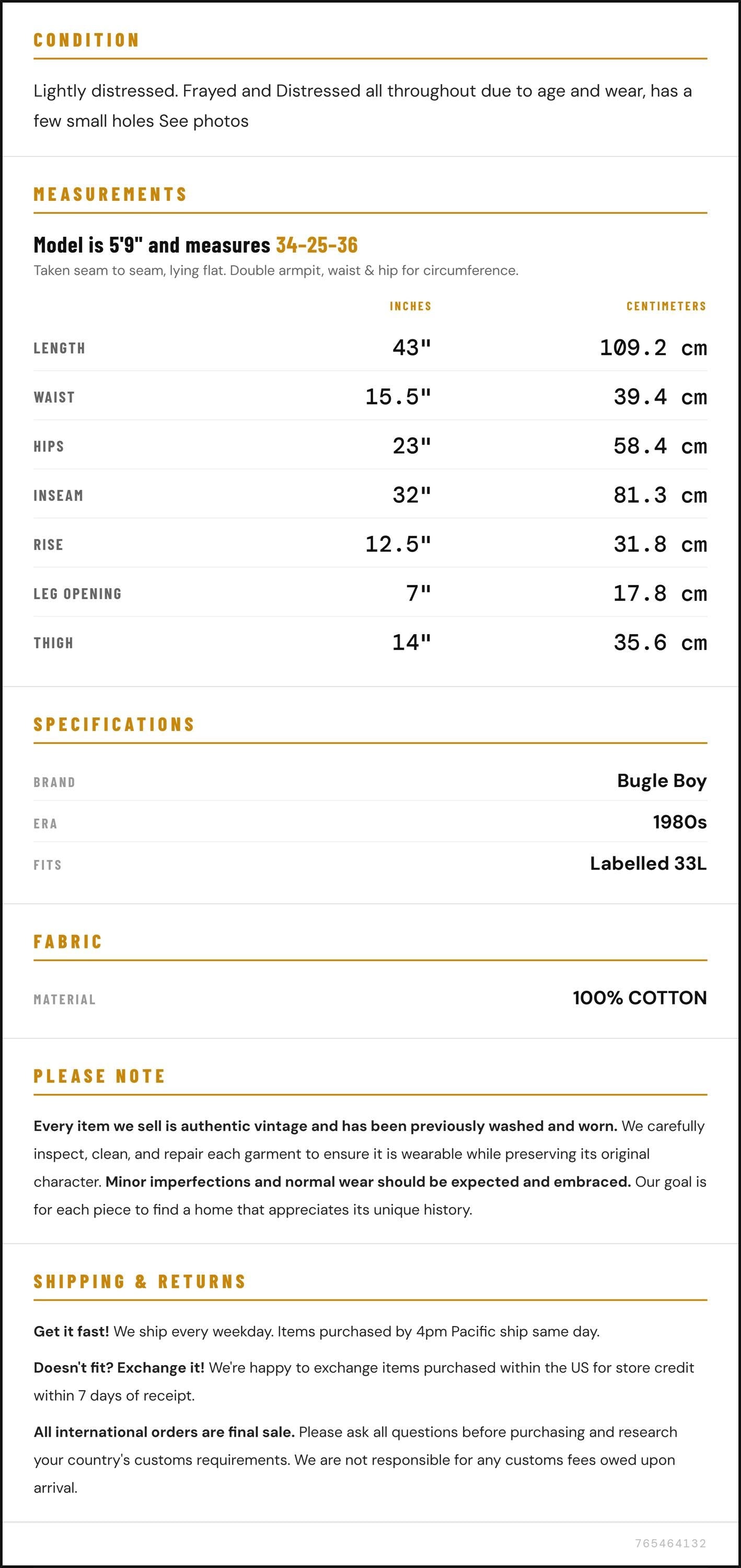 CONDITION

Lightly distressed. Frayed and Distressed all throughout due to age and wear, has a few small holes See photos

MEASUREMENTS

Model is 5'9" and measures 34-25-36

Taken seam to seam, lying flat. Double armpit, waist & hip for circumference.

|  | INCHES | CENTIMETERS |
|---|---|---|
| LENGTH | 43" | 109.2 cm |
| WAIST | 15.5" | 39.4 cm |
| HIPS | 23" | 58.4 cm |
| INSEAM | 32" | 81.3 cm |
| RISE | 12.5" | 31.8 cm |
| LEG OPENING | 7" | 17.8 cm |
| THIGH | 14" | 35.6 cm |

SPECIFICATIONS

BRAND
Bugle Boy

ERA
1980s

FITS
Labelled 33L

FABRIC

MATERIAL
100% COTTON

PLEASE NOTE

Every item we sell is authentic vintage and has been previously washed and worn. We carefully inspect, clean, and repair each garment to ensure it is wearable while preserving its original character. Minor imperfections and normal wear should be expected and embraced. Our goal is for each piece to find a home that appreciates its unique history.

SHIPPING & RETURNS

Get it fast! We ship every weekday. Items purchased by 4pm Pacific ship same day.

Doesn't fit? Exchange it! We're happy to exchange items purchased within the US for store credit within 7 days of receipt.

All international orders are final sale. Please ask all questions before purchasing and research your country's customs requirements. We are not responsible for any customs fees owed upon arrival.

765464132